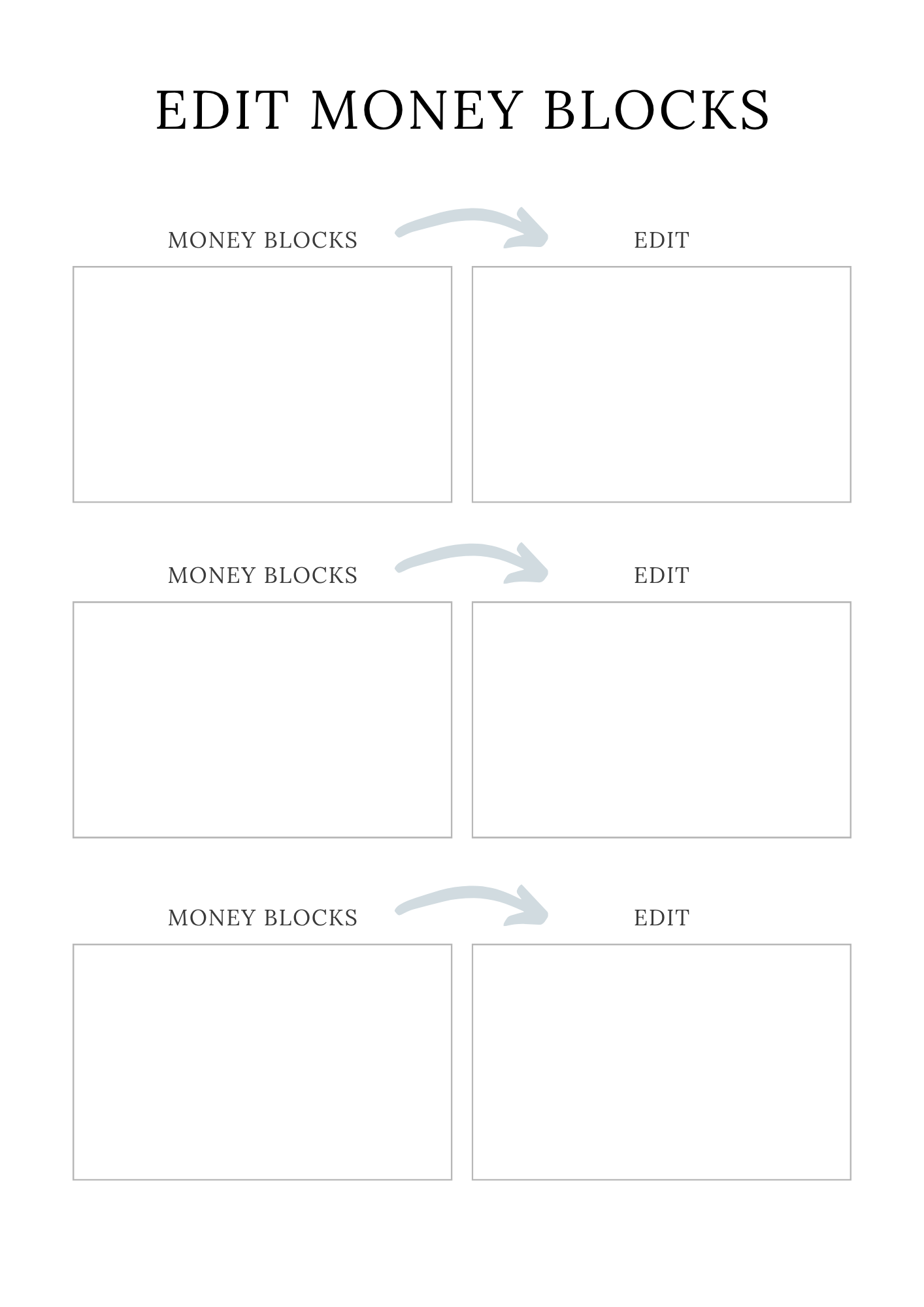 EDIT MONEY BLOCKS

MONEY BLOCKS

EDIT

MONEY BLOCKS

EDIT

MONEY BLOCKS

EDIT